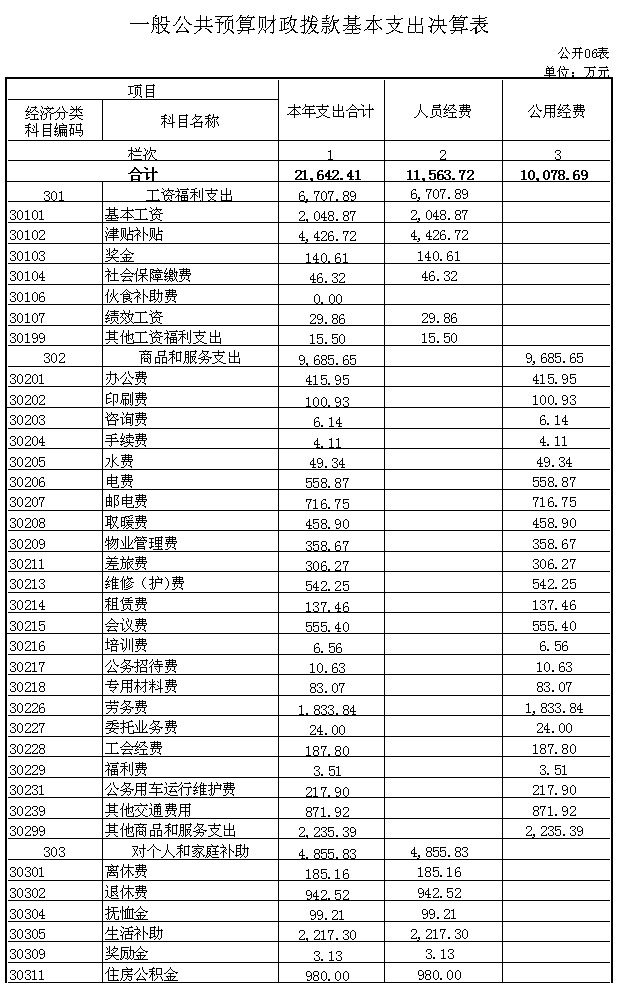 一般公共预算财政拨款基本支出决算表

公开06表
单位：万元

| 项目 | | 本年支出合计 | 人员经费 | 公用经费 |
|---|---|---|---|---|
| 经济分类科目编码 | 科目名称 | | | |
| 栏次 | | 1 | 2 | 3 |
| 合计 | | 21,642.41 | 11,563.72 | 10,078.69 |
| 301 | 工资福利支出 | 6,707.89 | 6,707.89 | |
| 30101 | 基本工资 | 2,048.87 | 2,048.87 | |
| 30102 | 津贴补贴 | 4,426.72 | 4,426.72 | |
| 30103 | 奖金 | 140.61 | 140.61 | |
| 30104 | 社会保障缴费 | 46.32 | 46.32 | |
| 30106 | 伙食补助费 | 0.00 | | |
| 30107 | 绩效工资 | 29.86 | 29.86 | |
| 30199 | 其他工资福利支出 | 15.50 | 15.50 | |
| 302 | 商品和服务支出 | 9,685.65 | | 9,685.65 |
| 30201 | 办公费 | 415.95 | | 415.95 |
| 30202 | 印刷费 | 100.93 | | 100.93 |
| 30203 | 咨询费 | 6.14 | | 6.14 |
| 30204 | 手续费 | 4.11 | | 4.11 |
| 30205 | 水费 | 49.34 | | 49.34 |
| 30206 | 电费 | 558.87 | | 558.87 |
| 30207 | 邮电费 | 716.75 | | 716.75 |
| 30208 | 取暖费 | 458.90 | | 458.90 |
| 30209 | 物业管理费 | 358.67 | | 358.67 |
| 30211 | 差旅费 | 306.27 | | 306.27 |
| 30213 | 维修（护)费 | 542.25 | | 542.25 |
| 30214 | 租赁费 | 137.46 | | 137.46 |
| 30215 | 会议费 | 555.40 | | 555.40 |
| 30216 | 培训费 | 6.56 | | 6.56 |
| 30217 | 公务招待费 | 10.63 | | 10.63 |
| 30218 | 专用材料费 | 83.07 | | 83.07 |
| 30226 | 劳务费 | 1,833.84 | | 1,833.84 |
| 30227 | 委托业务费 | 24.00 | | 24.00 |
| 30228 | 工会经费 | 187.80 | | 187.80 |
| 30229 | 福利费 | 3.51 | | 3.51 |
| 30231 | 公务用车运行维护费 | 217.90 | | 217.90 |
| 30239 | 其他交通费用 | 871.92 | | 871.92 |
| 30299 | 其他商品和服务支出 | 2,235.39 | | 2,235.39 |
| 303 | 对个人和家庭补助 | 4,855.83 | 4,855.83 | |
| 30301 | 离休费 | 185.16 | 185.16 | |
| 30302 | 退休费 | 942.52 | 942.52 | |
| 30304 | 抚恤金 | 99.21 | 99.21 | |
| 30305 | 生活补助 | 2,217.30 | 2,217.30 | |
| 30309 | 奖励金 | 3.13 | 3.13 | |
| 30311 | 住房公积金 | 980.00 | 980.00 | |